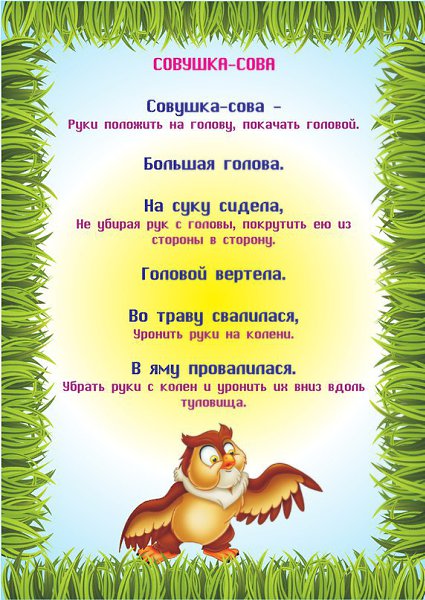 СОВУШКА-СОВА

Совушка-сова –
Руки положить на голову, покачать головой.

Большая голова.

На суку сидела,
Не убирая рук с головы, покрутить ею из стороны в сторону.

Головой вертела.

Во траву свалилася,
Уронить руки на колени.

В яму провалилася.
Убрать руки с колен и уронить их вниз вдоль туловища.